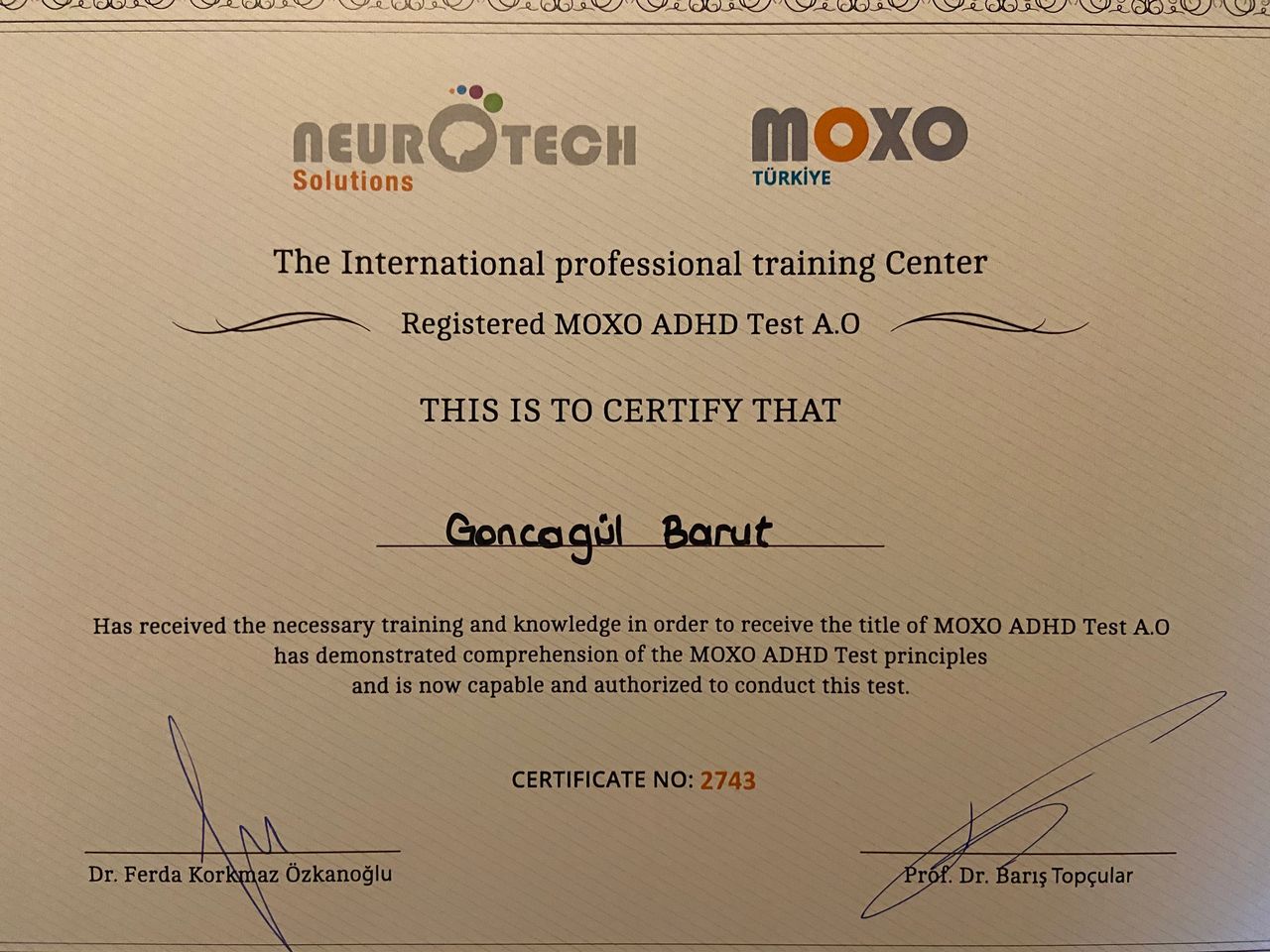 NEUROTECH
Solutions

MOXO
TÜRKİYE

The International professional training Center

Registered MOXO ADHD Test A.O

THIS IS TO CERTIFY THAT

Goncagül Barut

Has received the necessary training and knowledge in order to receive the title of MOXO ADHD Test A.O has demonstrated comprehension of the MOXO ADHD Test principles and is now capable and authorized to conduct this test.

CERTIFICATE NO: 2743

Dr. Ferda Korkmaz Özkanoğlu

Prof. Dr. Barış Topçular